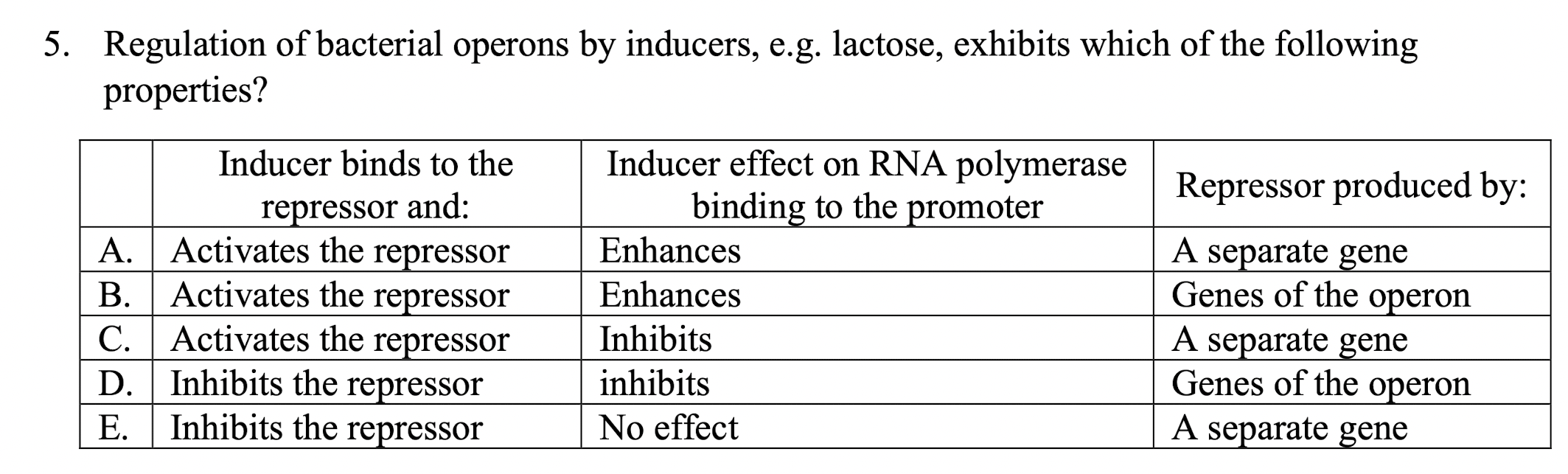 5. Regulation of bacterial operons by inducers, e.g. lactose, exhibits which of the following properties?

| | Inducer binds to the repressor and: | Inducer effect on RNA polymerase binding to the promoter | Repressor produced by: |
|---|---|---|---|
| A. | Activates the repressor | Enhances | A separate gene |
| B. | Activates the repressor | Enhances | Genes of the operon |
| C. | Activates the repressor | Inhibits | A separate gene |
| D. | Inhibits the repressor | inhibits | Genes of the operon |
| E. | Inhibits the repressor | No effect | A separate gene |